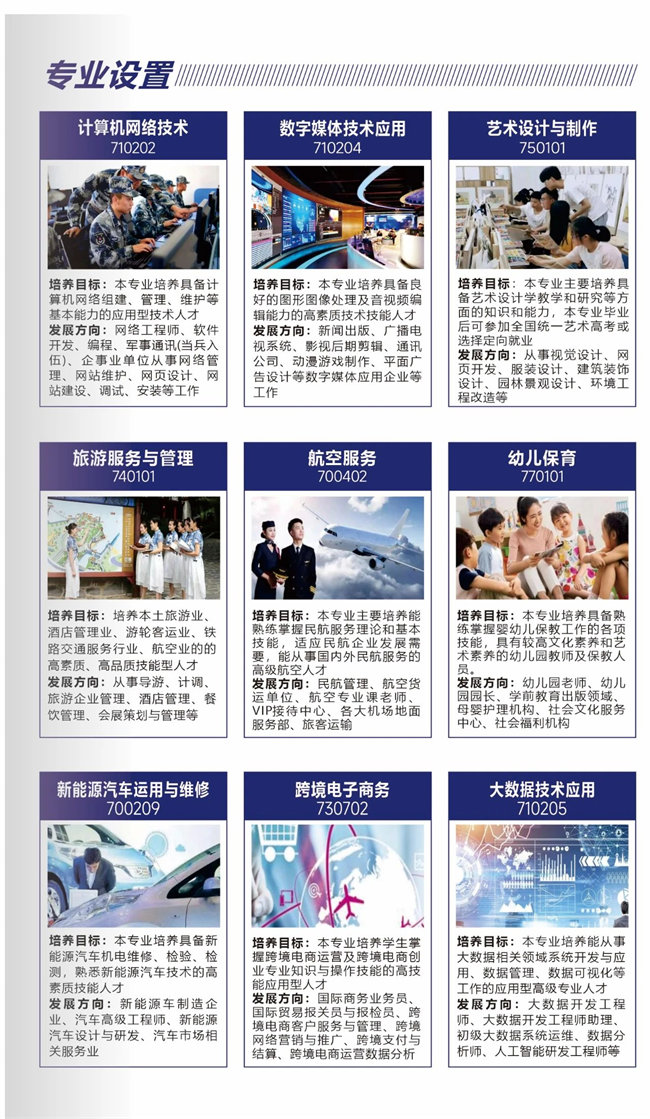 专业设置

计算机网络技术
710202

培养目标：本专业培养具备计算机网络组建、管理、维护等基本能力的应用型技术人才
发展方向：网络工程师、软件开发、编程、军事通讯(当兵入伍)、企事业单位从事网络管理、网站维护、网页设计、网站建设、调试、安装等工作

数字媒体技术应用
710204

培养目标：本专业培养具备良好的图形图像处理及音视频编辑能力的高素质技术技能人才
发展方向：新闻出版、广播电视系统、影视后期剪辑、通讯公司、动漫游戏制作、平面广告设计等数字媒体应用企业等工作

艺术设计与制作
750101

培养目标：本专业主要培养具备艺术设计学教学和研究等方面的知识和能力，本专业毕业后可参加全国统一艺术高考或选择定向就业
发展方向：从事视觉设计、网页开发、服装设计、建筑装饰设计、园林景观设计、环境工程改造等

旅游服务与管理
740101

培养目标：培养本土旅游业、酒店管理业、游轮客运业、铁路交通服务行业、航空业的的高素质、高品质技能型人才
发展方向：从事导游、计调、旅游企业管理、酒店管理、餐饮管理、会展策划与管理等

航空服务
700402

培养目标：本专业主要培养能熟练掌握民航服务理论和基本技能，适应民航企业发展需要，能从事国内外民航服务的高级航空人才
发展方向：民航管理、航空货运单位、航空专业课老师、VIP接待中心、各大机场地面服务部、旅客运输

幼儿保育
770101

培养目标：本专业培养具备熟练掌握婴幼儿保教工作的各项技能，具有较高文化素养和艺术素养的幼儿园教师及保教人员。
发展方向：幼儿园老师、幼儿园园长、学前教育出版领域、母婴护理机构、社会文化服务中心、社会福利机构

新能源汽车运用与维修
700209

培养目标：本专业培养具备新能源汽车机电维修、检验、检测，熟悉新能源汽车技术的高素质技能人才
发展方向：新能源车制造企业、汽车高级工程师、新能源汽车设计与研发、汽车市场相关服务业

跨境电子商务
730702

培养目标：本专业培养学生掌握跨境电商运营及跨境电商创业专业知识与操作技能的高技能应用型人才
发展方向：国际商务业务员、国际贸易报关员与报检员、跨境电商客户服务与管理、跨境网络营销与推广、跨境支付与结算、跨境电商运营数据分析

大数据技术应用
710205

培养目标：本专业培养能从事大数据相关领域系统开发与应用、数据管理、数据可视化等工作的应用型高级专业人才
发展方向：大数据开发工程师、大数据开发工程师助理、初级大数据系统运维、数据分析师、人工智能研发工程师等